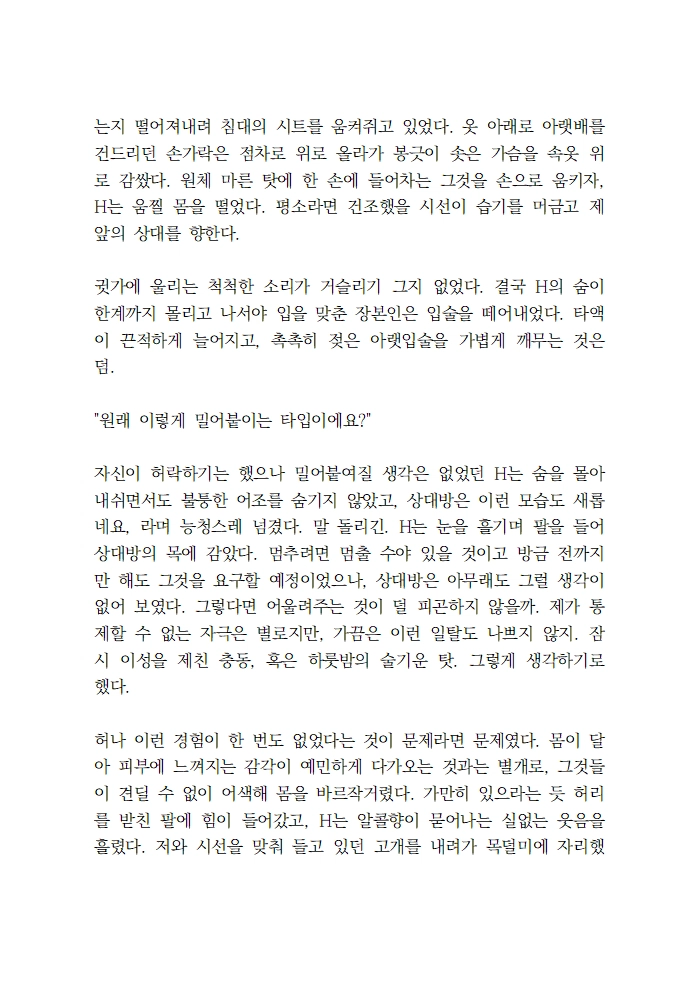 는지 떨어져내려 침대의 시트를 움켜쥐고 있었다. 옷 아래로 아랫배를 건드리던 손가락은 점차로 위로 올라가 봉긋이 솟은 가슴을 속옷 위로 감쌌다. 원체 마른 탓에 한 손에 들어차는 그것을 손으로 움키자, H는 움찔 몸을 떨었다. 평소라면 건조했을 시선이 습기를 머금고 제 앞의 상대를 향한다.

귓가에 울리는 척척한 소리가 거슬리기 그지 없었다. 결국 H의 숨이 한계까지 몰리고 나서야 입을 맞춘 장본인은 입술을 떼어내었다. 타액이 끈적하게 늘어지고, 촉촉히 젖은 아랫입술을 가볍게 깨무는 것은 덤.

"원래 이렇게 밀어붙이는 타입이에요?"

자신이 허락하기는 했으나 밀어붙여질 생각은 없었던 H는 숨을 몰아 내쉬면서도 불퉁한 어조를 숨기지 않았고, 상대방은 이런 모습도 새롭네요, 라며 능청스레 넘겼다. 말 돌리긴. H는 눈을 흘기며 팔을 들어 상대방의 목에 감았다. 멈추려면 멈출 수야 있을 것이고 방금 전까지만 해도 그것을 요구할 예정이었으나, 상대방은 아무래도 그럴 생각이 없어 보였다. 그렇다면 어울려주는 것이 덜 피곤하지 않을까. 제가 통제할 수 없는 자극은 별로지만, 가끔은 이런 일탈도 나쁘지 않지. 잠시 이성을 제친 충동, 혹은 하룻밤의 술기운 탓. 그렇게 생각하기로 했다.

허나 이런 경험이 한 번도 없었다는 것이 문제라면 문제였다. 몸이 달아 피부에 느껴지는 감각이 예민하게 다가오는 것과는 별개로, 그것들이 견딜 수 없이 어색해 몸을 바르작거렸다. 가만히 있으라는 듯 허리를 받친 팔에 힘이 들어갔고, H는 알콜향이 묻어나는 실없는 웃음을 흘렸다. 저와 시선을 맞춰 들고 있던 고개를 내려가 목덜미에 자리했